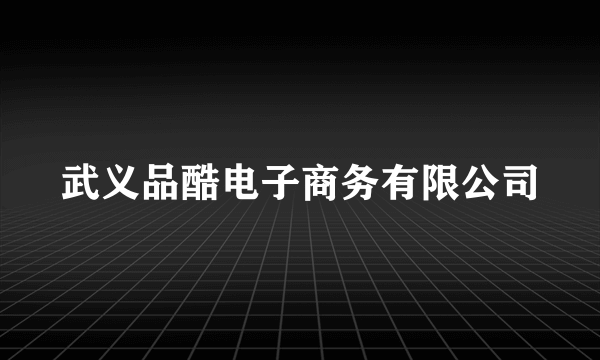 武义品酷电子商务有限公司